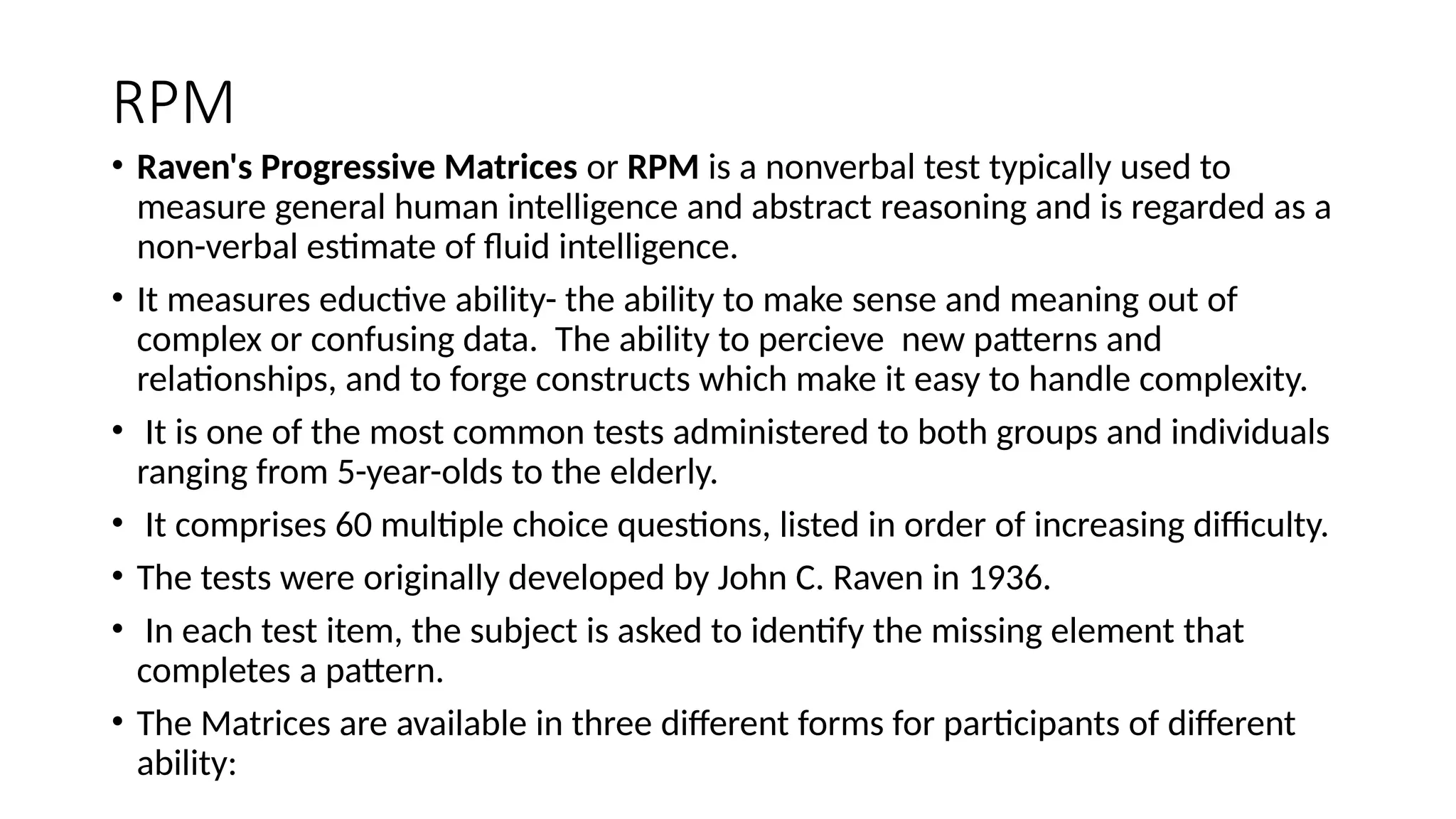 RPM

• Raven's Progressive Matrices or RPM is a nonverbal test typically used to measure general human intelligence and abstract reasoning and is regarded as a non-verbal estimate of fluid intelligence.
• It measures eductive ability- the ability to make sense and meaning out of complex or confusing data. The ability to percieve new patterns and relationships, and to forge constructs which make it easy to handle complexity.
• It is one of the most common tests administered to both groups and individuals ranging from 5-year-olds to the elderly.
• It comprises 60 multiple choice questions, listed in order of increasing difficulty.
• The tests were originally developed by John C. Raven in 1936.
• In each test item, the subject is asked to identify the missing element that completes a pattern.
• The Matrices are available in three different forms for participants of different ability: